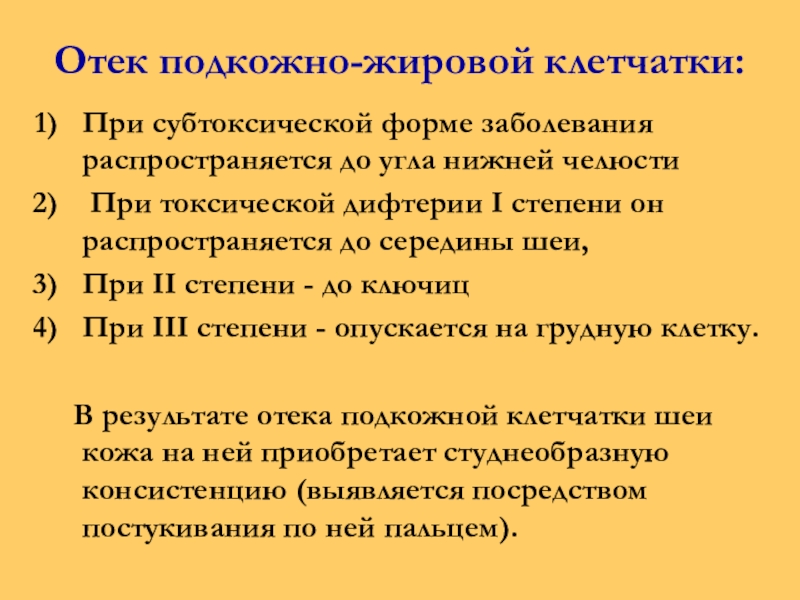 Отек подкожно-жировой клетчатки:

1) При субтоксической форме заболевания распространяется до угла нижней челюсти
2) При токсической дифтерии I степени он распространяется до середины шеи,
3) При II степени - до ключиц
4) При III степени - опускается на грудную клетку.

В результате отека подкожной клетчатки шеи кожа на ней приобретает студнеобразную консистенцию (выявляется посредством постукивания по ней пальцем).